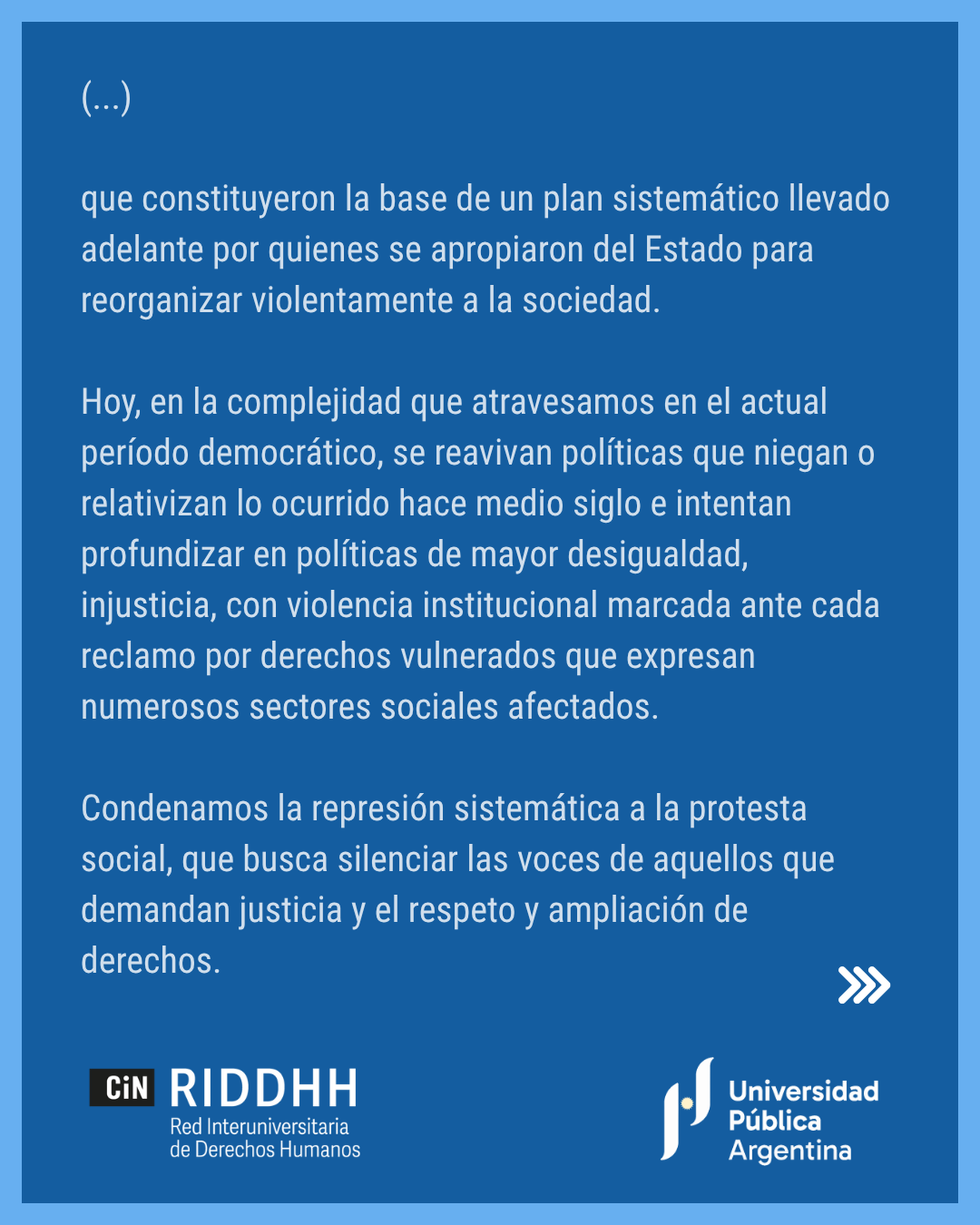 (...)

que constituyeron la base de un plan sistemático llevado adelante por quienes se apropiaron del Estado para reorganizar violentamente a la sociedad.

Hoy, en la complejidad que atravesamos en el actual período democrático, se reavivan políticas que niegan o relativizan lo ocurrido hace medio siglo e intentan profundizar en políticas de mayor desigualdad, injusticia, con violencia institucional marcada ante cada reclamo por derechos vulnerados que expresan numerosos sectores sociales afectados.

Condenamos la represión sistemática a la protesta social, que busca silenciar las voces de aquellos que demandan justicia y el respeto y ampliación de derechos.

CiN RIDDHH
Red Interuniversitaria
de Derechos Humanos

Universidad
Pública
Argentina